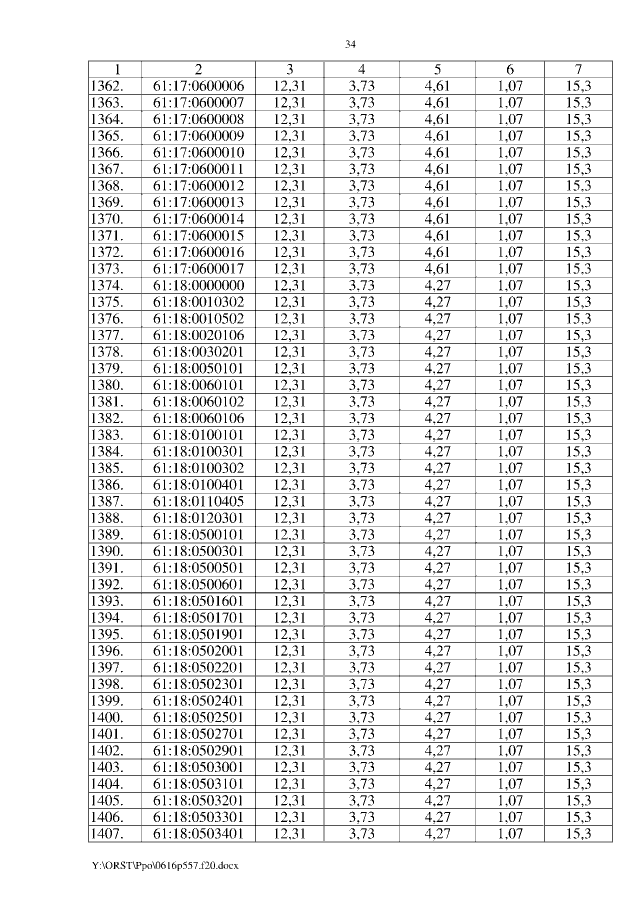 34

| 1 | 2 | 3 | 4 | 5 | 6 | 7 |
|---|---|---|---|---|---|---|
| 1362. | 61:17:0600006 | 12,31 | 3,73 | 4,61 | 1,07 | 15,3 |
| 1363. | 61:17:0600007 | 12,31 | 3,73 | 4,61 | 1,07 | 15,3 |
| 1364. | 61:17:0600008 | 12,31 | 3,73 | 4,61 | 1,07 | 15,3 |
| 1365. | 61:17:0600009 | 12,31 | 3,73 | 4,61 | 1,07 | 15,3 |
| 1366. | 61:17:0600010 | 12,31 | 3,73 | 4,61 | 1,07 | 15,3 |
| 1367. | 61:17:0600011 | 12,31 | 3,73 | 4,61 | 1,07 | 15,3 |
| 1368. | 61:17:0600012 | 12,31 | 3,73 | 4,61 | 1,07 | 15,3 |
| 1369. | 61:17:0600013 | 12,31 | 3,73 | 4,61 | 1,07 | 15,3 |
| 1370. | 61:17:0600014 | 12,31 | 3,73 | 4,61 | 1,07 | 15,3 |
| 1371. | 61:17:0600015 | 12,31 | 3,73 | 4,61 | 1,07 | 15,3 |
| 1372. | 61:17:0600016 | 12,31 | 3,73 | 4,61 | 1,07 | 15,3 |
| 1373. | 61:17:0600017 | 12,31 | 3,73 | 4,61 | 1,07 | 15,3 |
| 1374. | 61:18:0000000 | 12,31 | 3,73 | 4,27 | 1,07 | 15,3 |
| 1375. | 61:18:0010302 | 12,31 | 3,73 | 4,27 | 1,07 | 15,3 |
| 1376. | 61:18:0010502 | 12,31 | 3,73 | 4,27 | 1,07 | 15,3 |
| 1377. | 61:18:0020106 | 12,31 | 3,73 | 4,27 | 1,07 | 15,3 |
| 1378. | 61:18:0030201 | 12,31 | 3,73 | 4,27 | 1,07 | 15,3 |
| 1379. | 61:18:0050101 | 12,31 | 3,73 | 4,27 | 1,07 | 15,3 |
| 1380. | 61:18:0060101 | 12,31 | 3,73 | 4,27 | 1,07 | 15,3 |
| 1381. | 61:18:0060102 | 12,31 | 3,73 | 4,27 | 1,07 | 15,3 |
| 1382. | 61:18:0060106 | 12,31 | 3,73 | 4,27 | 1,07 | 15,3 |
| 1383. | 61:18:0100101 | 12,31 | 3,73 | 4,27 | 1,07 | 15,3 |
| 1384. | 61:18:0100301 | 12,31 | 3,73 | 4,27 | 1,07 | 15,3 |
| 1385. | 61:18:0100302 | 12,31 | 3,73 | 4,27 | 1,07 | 15,3 |
| 1386. | 61:18:0100401 | 12,31 | 3,73 | 4,27 | 1,07 | 15,3 |
| 1387. | 61:18:0110405 | 12,31 | 3,73 | 4,27 | 1,07 | 15,3 |
| 1388. | 61:18:0120301 | 12,31 | 3,73 | 4,27 | 1,07 | 15,3 |
| 1389. | 61:18:0500101 | 12,31 | 3,73 | 4,27 | 1,07 | 15,3 |
| 1390. | 61:18:0500301 | 12,31 | 3,73 | 4,27 | 1,07 | 15,3 |
| 1391. | 61:18:0500501 | 12,31 | 3,73 | 4,27 | 1,07 | 15,3 |
| 1392. | 61:18:0500601 | 12,31 | 3,73 | 4,27 | 1,07 | 15,3 |
| 1393. | 61:18:0501601 | 12,31 | 3,73 | 4,27 | 1,07 | 15,3 |
| 1394. | 61:18:0501701 | 12,31 | 3,73 | 4,27 | 1,07 | 15,3 |
| 1395. | 61:18:0501901 | 12,31 | 3,73 | 4,27 | 1,07 | 15,3 |
| 1396. | 61:18:0502001 | 12,31 | 3,73 | 4,27 | 1,07 | 15,3 |
| 1397. | 61:18:0502201 | 12,31 | 3,73 | 4,27 | 1,07 | 15,3 |
| 1398. | 61:18:0502301 | 12,31 | 3,73 | 4,27 | 1,07 | 15,3 |
| 1399. | 61:18:0502401 | 12,31 | 3,73 | 4,27 | 1,07 | 15,3 |
| 1400. | 61:18:0502501 | 12,31 | 3,73 | 4,27 | 1,07 | 15,3 |
| 1401. | 61:18:0502701 | 12,31 | 3,73 | 4,27 | 1,07 | 15,3 |
| 1402. | 61:18:0502901 | 12,31 | 3,73 | 4,27 | 1,07 | 15,3 |
| 1403. | 61:18:0503001 | 12,31 | 3,73 | 4,27 | 1,07 | 15,3 |
| 1404. | 61:18:0503101 | 12,31 | 3,73 | 4,27 | 1,07 | 15,3 |
| 1405. | 61:18:0503201 | 12,31 | 3,73 | 4,27 | 1,07 | 15,3 |
| 1406. | 61:18:0503301 | 12,31 | 3,73 | 4,27 | 1,07 | 15,3 |
| 1407. | 61:18:0503401 | 12,31 | 3,73 | 4,27 | 1,07 | 15,3 |

Y:\ORST\Ppo\0616p557.f20.docx